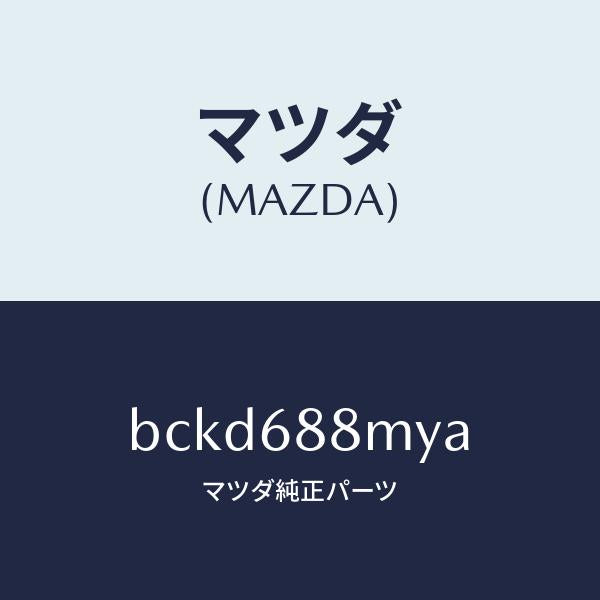 マツダ
(MAZDA)

bckd688mya
マツダ純正パーツ